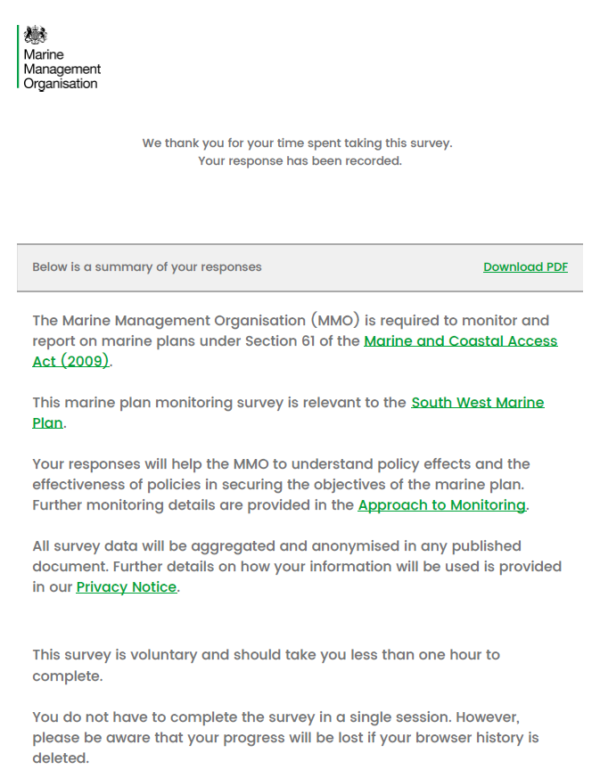 Marine Management Organisation

We thank you for your time spent taking this survey.
Your response has been recorded.

Below is a summary of your responses

Download PDF

The Marine Management Organisation (MMO) is required to monitor and report on marine plans under Section 61 of the Marine and Coastal Access Act (2009).

This marine plan monitoring survey is relevant to the South West Marine Plan.

Your responses will help the MMO to understand policy effects and the effectiveness of policies in securing the objectives of the marine plan. Further monitoring details are provided in the Approach to Monitoring.

All survey data will be aggregated and anonymised in any published document. Further details on how your information will be used is provided in our Privacy Notice.

This survey is voluntary and should take you less than one hour to complete.

You do not have to complete the survey in a single session. However, please be aware that your progress will be lost if your browser history is deleted.